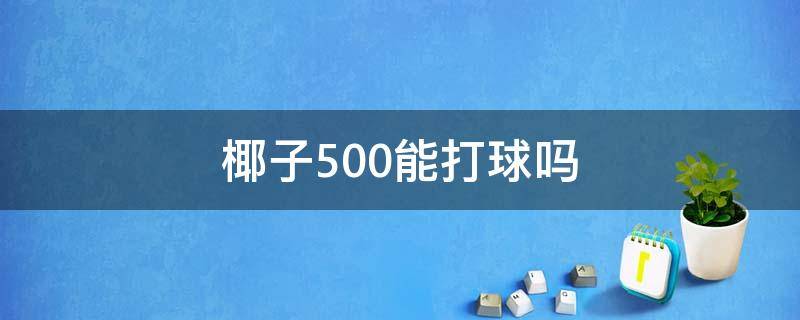 椰子500能打球吗